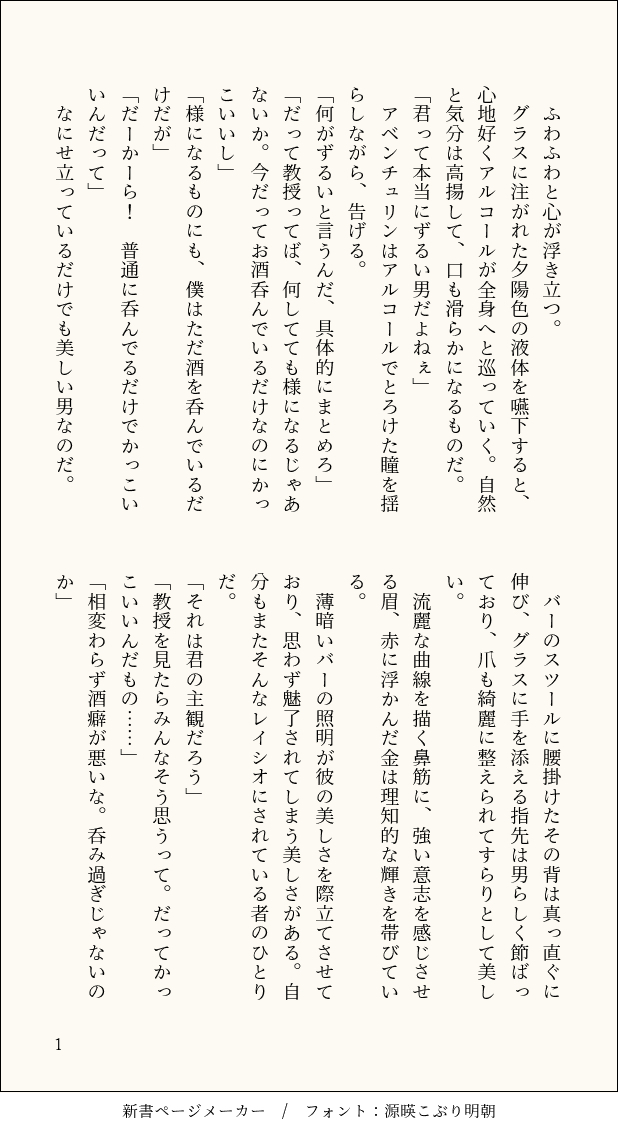 ふわふわと心が浮き立つ。
　グラスに注がれた夕陽色の液体を嚥下すると、心地好くアルコールが全身へと巡っていく。自然と気分は高揚して、口も滑らかになるものだ。
「君って本当にずるい男だよねぇ」
　アベンチュリンはアルコールでとろけた瞳を揺らしながら、告げる。
「何がずるいと言うんだ、具体的にまとめろ」
「だって教授ってば、何してても様になるじゃあないか。今だってお酒呑んでいるだけなのにかっこいいし」
「様になるものにも、僕はただ酒を呑んでいるだけだが」
「だーかーら！　普通に呑んでるだけでかっこいいんだって」
　なにせ立っているだけでも美しい男なのだ。

　バーのスツールに腰掛けたその背は真っ直ぐに伸び、グラスに手を添える指先は男らしく節ばっており、爪も綺麗に整えられてすらりとして美しい。
　流麗な曲線を描く鼻筋に、強い意志を感じさせる眉、赤に浮かんだ金は理知的な輝きを帯びている。
　薄暗いバーの照明が彼の美しさを際立てさせており、思わず魅了されてしまう美しさがある。自分もまたそんなレイシオにされている者のひとりだ。
「それは君の主観だろう」
「教授を見たらみんなそう思うって。だってかっこいいんだもの……」
「相変わらず酒癖が悪いな。呑み過ぎじゃないのか」

1

新書ページメーカー　/　フォント：源暎こぶり明朝